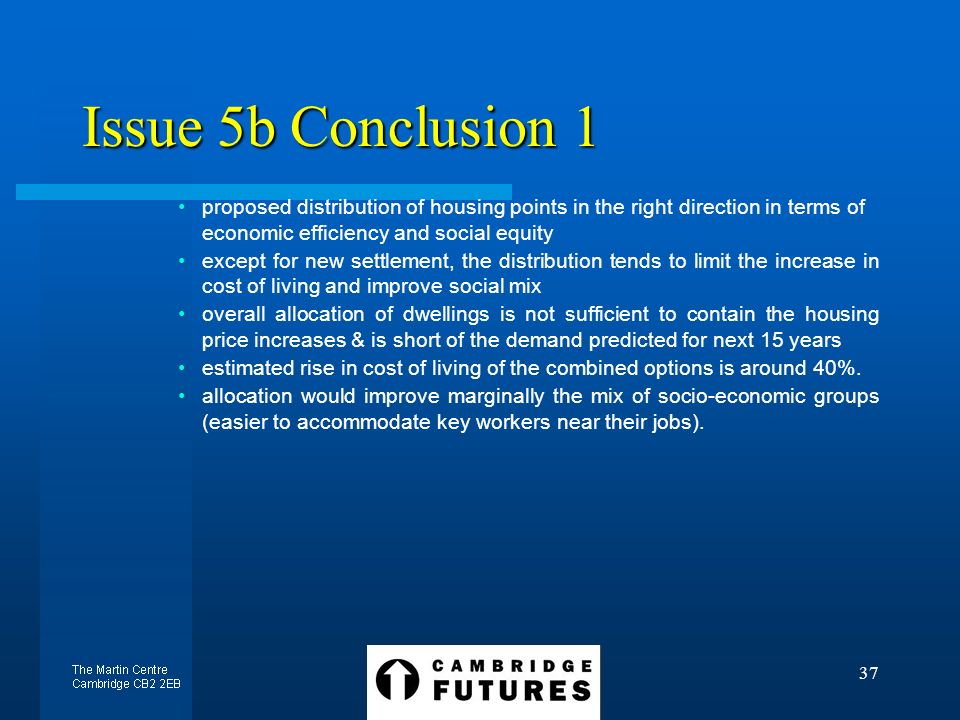 Issue 5b Conclusion 1

• proposed distribution of housing points in the right direction in terms of economic efficiency and social equity
• except for new settlement, the distribution tends to limit the increase in cost of living and improve social mix
• overall allocation of dwellings is not sufficient to contain the housing price increases & is short of the demand predicted for next 15 years
• estimated rise in cost of living of the combined options is around 40%.
• allocation would improve marginally the mix of socio-economic groups (easier to accommodate key workers near their jobs).

The Martin Centre
Cambridge CB2 2EB

CAMBRIDGE
FUTURES

37